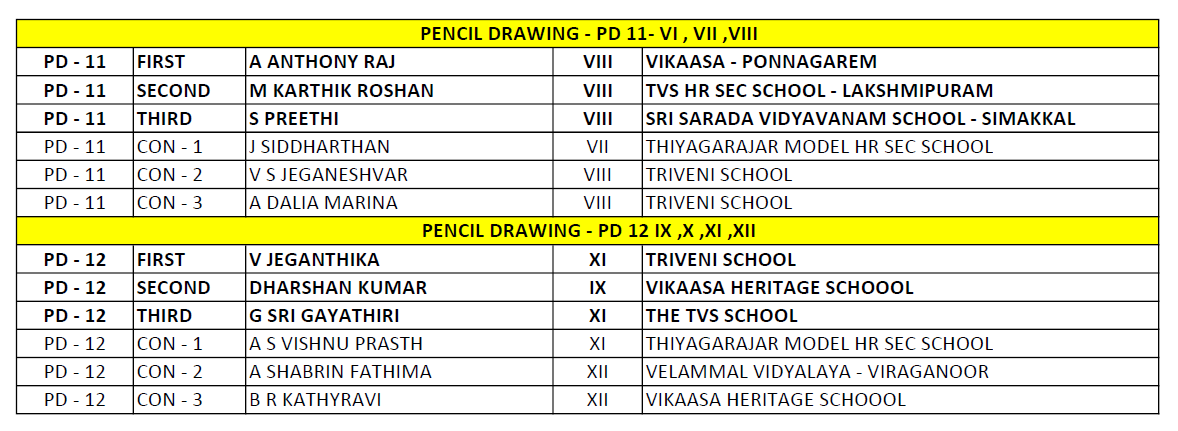 | PENCIL DRAWING - PD 11- VI , VII ,VIII | | | | |
|---|---|---|---|---|
| PD - 11 | FIRST | A ANTHONY RAJ | VIII | VIKAASA - PONNAGAREM |
| PD - 11 | SECOND | M KARTHIK ROSHAN | VIII | TVS HR SEC SCHOOL - LAKSHMIPURAM |
| PD - 11 | THIRD | S PREETHI | VIII | SRI SARADA VIDYAVANAM SCHOOL - SIMAKKAL |
| PD - 11 | CON - 1 | J SIDDHARTHAN | VII | THIYAGARAJAR MODEL HR SEC SCHOOL |
| PD - 11 | CON - 2 | V S JEGANESHVAR | VIII | TRIVENI SCHOOL |
| PD - 11 | CON - 3 | A DALIA MARINA | VIII | TRIVENI SCHOOL |
| PENCIL DRAWING - PD 12 IX ,X ,XI ,XII | | | | |
| PD - 12 | FIRST | V JEGANTHIKA | XI | TRIVENI SCHOOL |
| PD - 12 | SECOND | DHARSHAN KUMAR | IX | VIKAASA HERITAGE SCHOOOL |
| PD - 12 | THIRD | G SRI GAYATHIRI | XI | THE TVS SCHOOL |
| PD - 12 | CON - 1 | A S VISHNU PRASTH | XI | THIYAGARAJAR MODEL HR SEC SCHOOL |
| PD - 12 | CON - 2 | A SHABRIN FATHIMA | XII | VELAMMAL VIDYALAYA - VIRAGANOOR |
| PD - 12 | CON - 3 | B R KATHYRAVI | XII | VIKAASA HERITAGE SCHOOOL |